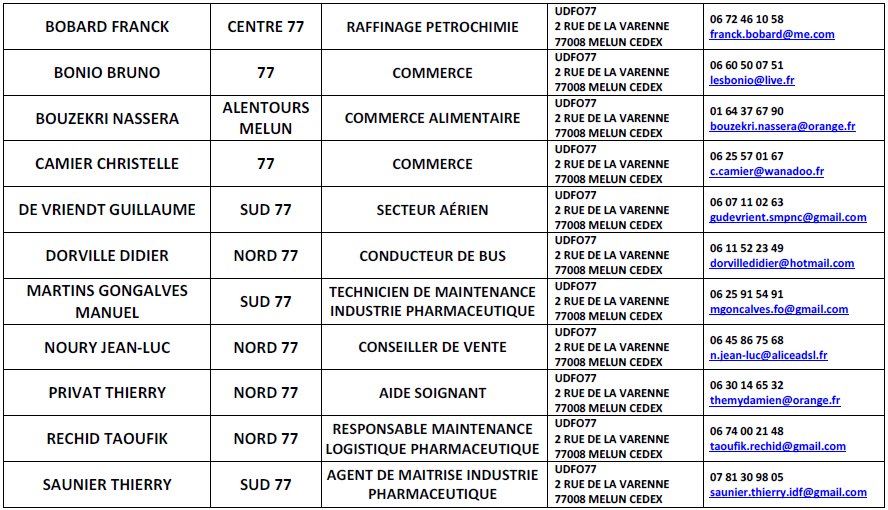 | BOBARD FRANCK | CENTRE 77 | RAFFINAGE PETROCHIMIE | UDFO77 2 RUE DE LA VARENNE 77008 MELUN CEDEX | 06 72 46 10 58 franck.bobard@me.com |
|---|---|---|---|---|
| BONIO BRUNO | 77 | COMMERCE | UDFO77 2 RUE DE LA VARENNE 77008 MELUN CEDEX | 06 60 50 07 51 lesbonio@live.fr |
| BOUZEKRI NASSERA | ALENTOURS MELUN | COMMERCE ALIMENTAIRE | UDFO77 2 RUE DE LA VARENNE 77008 MELUN CEDEX | 01 64 37 67 90 bouzekri.nassera@orange.fr |
| CAMIER CHRISTELLE | 77 | COMMERCE | UDFO77 2 RUE DE LA VARENNE 77008 MELUN CEDEX | 06 25 57 01 67 c.camier@wanadoo.fr |
| DE VRIENDT GUILLAUME | SUD 77 | SECTEUR AÉRIEN | UDFO77 2 RUE DE LA VARENNE 77008 MELUN CEDEX | 06 07 11 02 63 gudevrient.smpnc@gmail.com |
| DORVILLE DIDIER | NORD 77 | CONDUCTEUR DE BUS | UDFO77 2 RUE DE LA VARENNE 77008 MELUN CEDEX | 06 11 52 23 49 dorvilledidier@hotmail.com |
| MARTINS GONGALVES MANUEL | SUD 77 | TECHNICIEN DE MAINTENANCE INDUSTRIE PHARMACEUTIQUE | UDFO77 2 RUE DE LA VARENNE 77008 MELUN CEDEX | 06 25 91 54 91 mgoncalves.fo@gmail.com |
| NOURY JEAN-LUC | NORD 77 | CONSEILLER DE VENTE | UDFO77 2 RUE DE LA VARENNE 77008 MELUN CEDEX | 06 45 86 75 68 n.jean-luc@aliceadsl.fr |
| PRIVAT THIERRY | NORD 77 | AIDE SOIGNANT | UDFO77 2 RUE DE LA VARENNE 77008 MELUN CEDEX | 06 30 14 65 32 themydamien@orange.fr |
| RECHID TAOUFIK | NORD 77 | RESPONSABLE MAINTENANCE LOGISTIQUE PHARMACEUTIQUE | UDFO77 2 RUE DE LA VARENNE 77008 MELUN CEDEX | 06 74 00 21 48 taoufik.rechid@gmail.com |
| SAUNIER THIERRY | SUD 77 | AGENT DE MAITRISE INDUSTRIE PHARMACEUTIQUE | UDFO77 2 RUE DE LA VARENNE 77008 MELUN CEDEX | 07 81 30 98 05 saunier.thierry.idf@gmail.com |